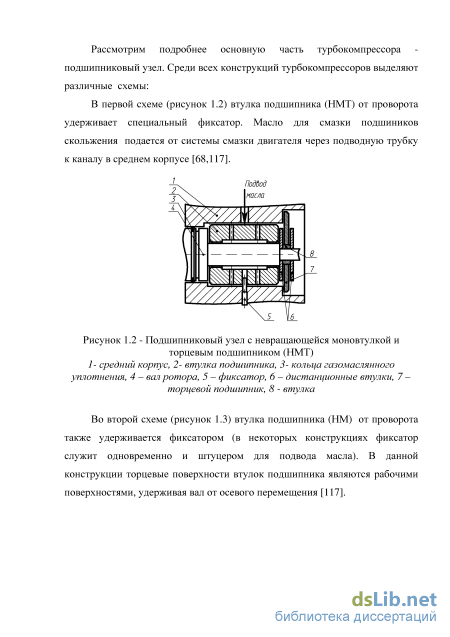 Рассмотрим подробнее основную часть турбокомпрессора - подшипниковый узел. Среди всех конструкций турбокомпрессоров выделяют различные схемы:

В первой схеме (рисунок 1.2) втулка подшипника (НМТ) от проворота удерживает специальный фиксатор. Масло для смазки подшиников скольжения подается от системы смазки двигателя через подводную трубку к каналу в среднем корпусе [68,117].

1
2
3
4
Подвод масла
8
7
5
6

Рисунок 1.2 - Подшипниковый узел с невращающейся моновтулкой и торцевым подшипником (НМТ)
1- средний корпус, 2- втулка подшипника, 3- кольца газомаслянного уплотнения, 4 – вал ротора, 5 – фиксатор, 6 – дистанционные втулки, 7 – торцевой подшипник, 8 - втулка

Во второй схеме (рисунок 1.3) втулка подшипника (НМ) от проворота также удерживается фиксатором (в некоторых конструкциях фиксатор служит одновременно и штуцером для подвода масла). В данной конструкции торцевые поверхности втулок подшипника являются рабочими поверхностями, удерживая вал от осевого перемещения [117].

dsLib.net
библиотека диссертаций